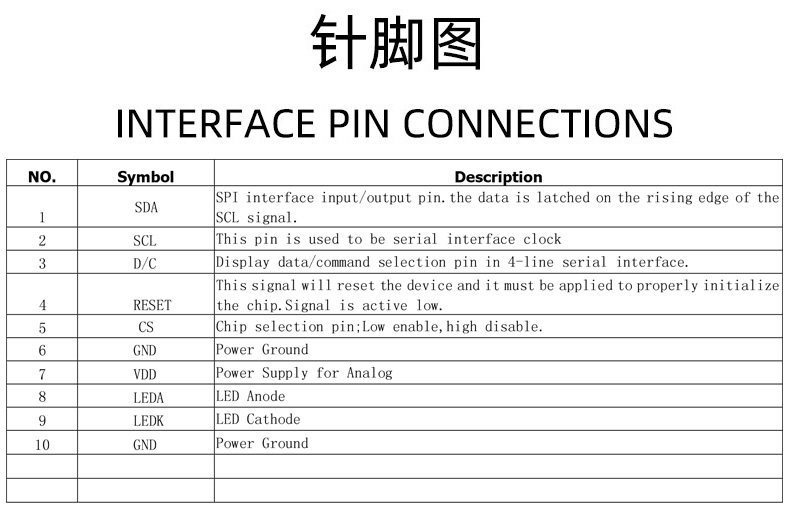 针脚图

INTERFACE PIN CONNECTIONS

| NO. | Symbol | Description |
|---|---|---|
| 1 | SDA | SPI interface input/output pin.the data is latched on the rising edge of the SCL signal. |
| 2 | SCL | This pin is used to be serial interface clock |
| 3 | D/C | Display data/command selection pin in 4-line serial interface. |
| 4 | RESET | This signal will reset the device and it must be applied to properly initialize the chip.Signal is active low. |
| 5 | CS | Chip selection pin;Low enable,high disable. |
| 6 | GND | Power Ground |
| 7 | VDD | Power Supply for Analog |
| 8 | LEDA | LED Anode |
| 9 | LEDK | LED Cathode |
| 10 | GND | Power Ground |
| | | |
| | | |